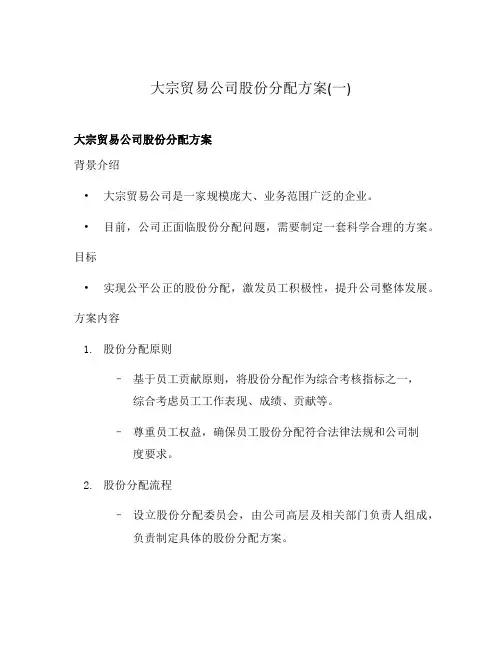 大宗贸易公司股份分配方案(一)

大宗贸易公司股份分配方案

背景介绍

• 大宗贸易公司是一家规模庞大、业务范围广泛的企业。

• 目前，公司正面临股份分配问题，需要制定一套科学合理的方案。

目标

• 实现公平公正的股份分配，激发员工积极性，提升公司整体发展。

方案内容

1. 股份分配原则

– 基于员工贡献原则，将股份分配作为综合考核指标之一，综合考虑员工工作表现、成绩、贡献等。

– 尊重员工权益，确保员工股份分配符合法律法规和公司制度要求。

2. 股份分配流程

– 设立股份分配委员会，由公司高层及相关部门负责人组成，负责制定具体的股份分配方案。